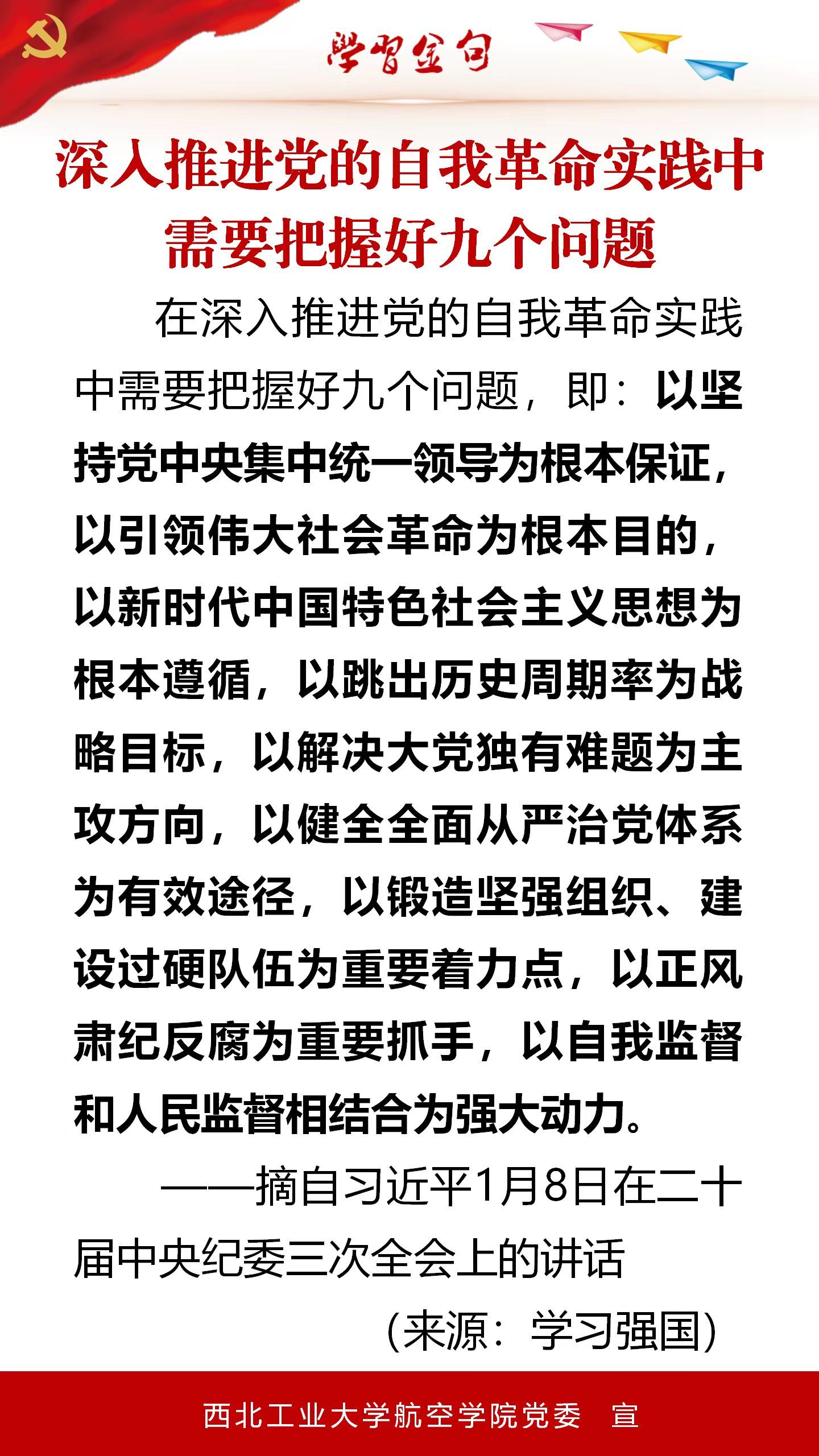 学习金句

深入推进党的自我革命实践中需要把握好九个问题

在深入推进党的自我革命实践中需要把握好九个问题，即：以坚持党中央集中统一领导为根本保证，以引领伟大社会革命为根本目的，以新时代中国特色社会主义思想为根本遵循，以跳出历史周期率为战略目标，以解决大党独有难题为主攻方向，以健全全面从严治党体系为有效途径，以锻造坚强组织、建设过硬队伍为重要着力点，以正风肃纪反腐为重要抓手，以自我监督和人民监督相结合为强大动力。

——摘自习近平1月8日在二十届中央纪委三次全会上的讲话

（来源：学习强国）

西北工业大学航空学院党委　宣